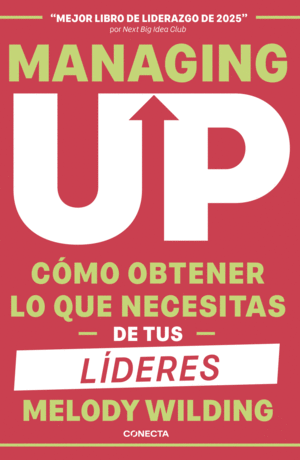 "MEJOR LIBRO DE LIDERAZGO DE 2025"
por Next Big Idea Club

MANAGING
UP

CÓMO OBTENER LO QUE NECESITAS
DE TUS
LÍDERES

MELODY WILDING

CONECTA